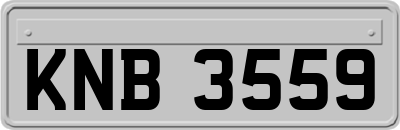 KNB 3559